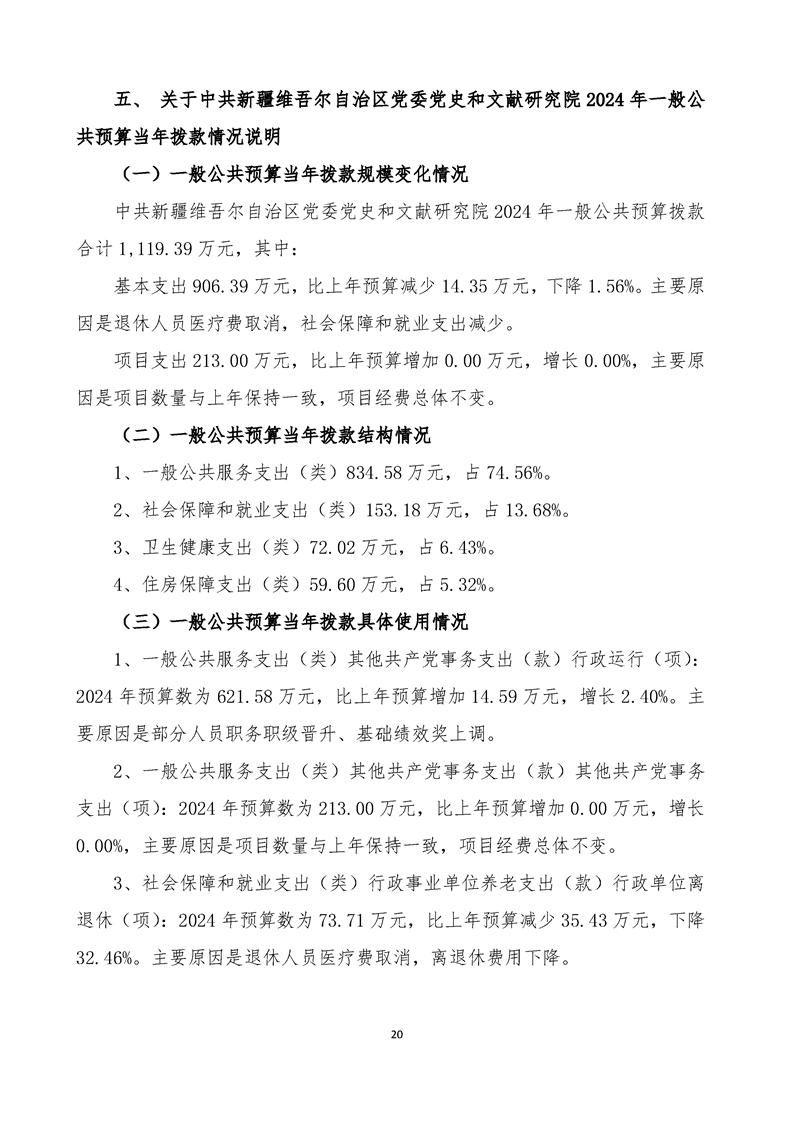 五、 关于中共新疆维吾尔自治区党委党史和文献研究院 2024 年一般公共预算当年拨款情况说明

（一）一般公共预算当年拨款规模变化情况

中共新疆维吾尔自治区党委党史和文献研究院 2024 年一般公共预算拨款合计 1,119.39 万元，其中：

基本支出 906.39 万元，比上年预算减少 14.35 万元，下降 1.56%。主要原因是退休人员医疗费取消，社会保障和就业支出减少。

项目支出 213.00 万元，比上年预算增加 0.00 万元，增长 0.00%，主要原因是项目数量与上年保持一致，项目经费总体不变。

（二）一般公共预算当年拨款结构情况

1、一般公共服务支出（类）834.58 万元，占 74.56%。

2、社会保障和就业支出（类）153.18 万元，占 13.68%。

3、卫生健康支出（类）72.02 万元，占 6.43%。

4、住房保障支出（类）59.60 万元，占 5.32%。

（三）一般公共预算当年拨款具体使用情况

1、一般公共服务支出（类）其他共产党事务支出（款）行政运行（项）：2024 年预算数为 621.58 万元，比上年预算增加 14.59 万元，增长 2.40%。主要原因是部分人员职务职级晋升、基础绩效奖上调。

2、一般公共服务支出（类）其他共产党事务支出（款）其他共产党事务支出（项）：2024 年预算数为 213.00 万元，比上年预算增加 0.00 万元，增长 0.00%，主要原因是项目数量与上年保持一致，项目经费总体不变。

3、社会保障和就业支出（类）行政事业单位养老支出（款）行政单位离退休（项）：2024 年预算数为 73.71 万元，比上年预算减少 35.43 万元，下降 32.46%。主要原因是退休人员医疗费取消，离退休费用下降。

20